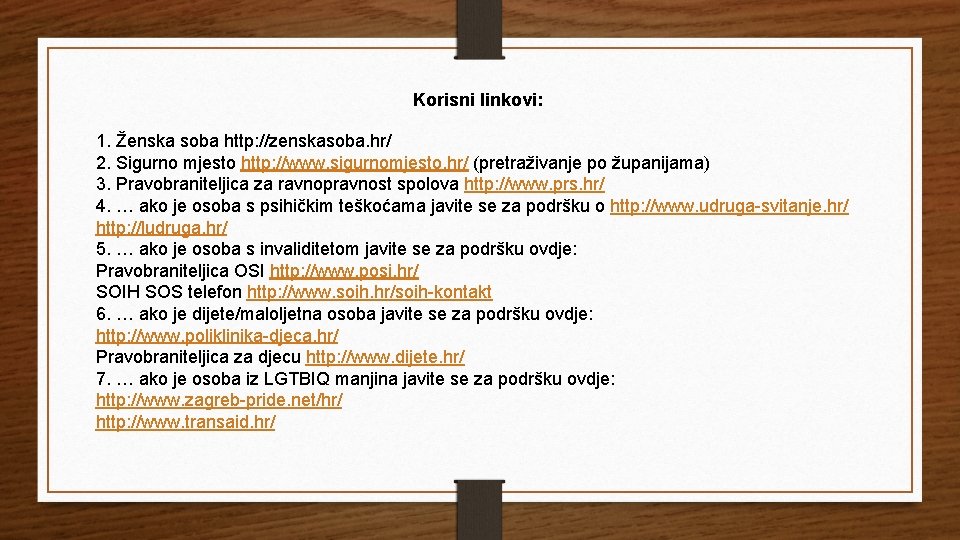 Korisni linkovi:

1. Ženska soba http://zenskasoba.hr/
2. Sigurno mjesto http://www.sigurnomjesto.hr/ (pretraživanje po županijama)
3. Pravobraniteljica za ravnopravnost spolova http://www.prs.hr/
4. … ako je osoba s psihičkim teškoćama javite se za podršku o http://www.udruga-svitanje.hr/ http://ludruga.hr/
5. … ako je osoba s invaliditetom javite se za podršku ovdje:
Pravobraniteljica OSI http://www.posi.hr/
SOIH SOS telefon http://www.soih.hr/soih-kontakt
6. … ako je dijete/maloljetna osoba javite se za podršku ovdje:
http://www.poliklinika-djeca.hr/
Pravobraniteljica za djecu http://www.dijete.hr/
7. … ako je osoba iz LGTBIQ manjina javite se za podršku ovdje:
http://www.zagreb-pride.net/hr/
http://www.transaid.hr/